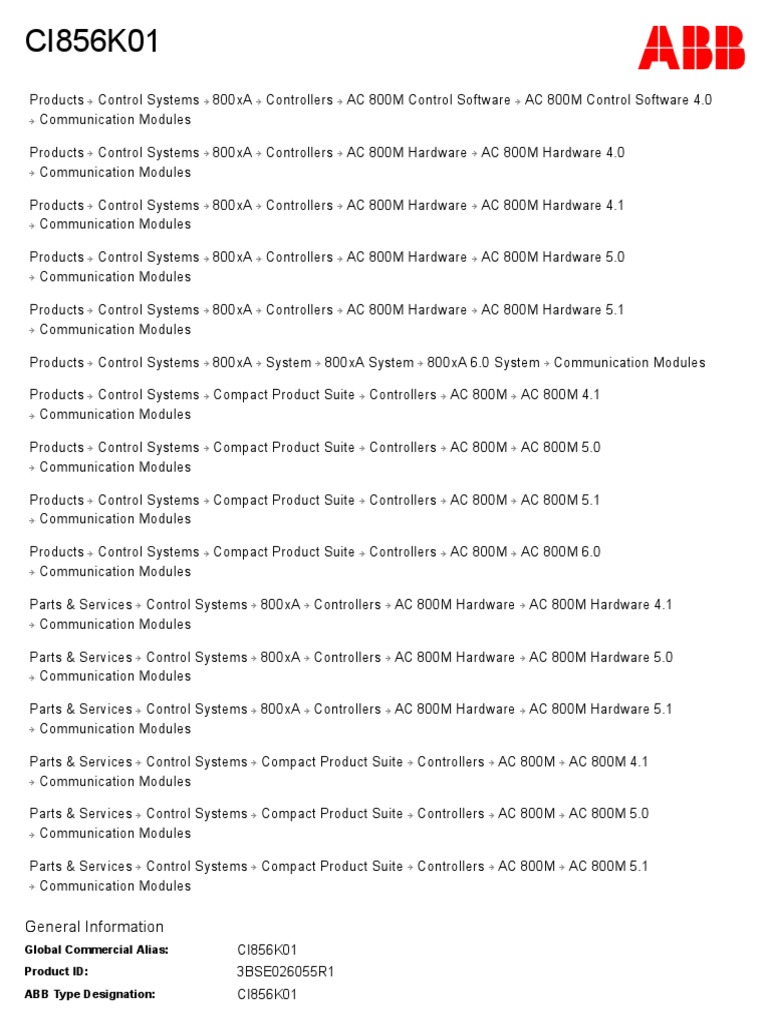 CI856K01

ABB

Products → Control Systems → 800xA → Controllers → AC 800M Control Software → AC 800M Control Software 4.0 → Communication Modules

Products → Control Systems → 800xA → Controllers → AC 800M Hardware → AC 800M Hardware 4.0 → Communication Modules

Products → Control Systems → 800xA → Controllers → AC 800M Hardware → AC 800M Hardware 4.1 → Communication Modules

Products → Control Systems → 800xA → Controllers → AC 800M Hardware → AC 800M Hardware 5.0 → Communication Modules

Products → Control Systems → 800xA → Controllers → AC 800M Hardware → AC 800M Hardware 5.1 → Communication Modules

Products → Control Systems → 800xA → System → 800xA System → 800xA 6.0 System → Communication Modules

Products → Control Systems → Compact Product Suite → Controllers → AC 800M → AC 800M 4.1 → Communication Modules

Products → Control Systems → Compact Product Suite → Controllers → AC 800M → AC 800M 5.0 → Communication Modules

Products → Control Systems → Compact Product Suite → Controllers → AC 800M → AC 800M 5.1 → Communication Modules

Products → Control Systems → Compact Product Suite → Controllers → AC 800M → AC 800M 6.0 → Communication Modules

Parts & Services → Control Systems → 800xA → Controllers → AC 800M Hardware → AC 800M Hardware 4.1 → Communication Modules

Parts & Services → Control Systems → 800xA → Controllers → AC 800M Hardware → AC 800M Hardware 5.0 → Communication Modules

Parts & Services → Control Systems → 800xA → Controllers → AC 800M Hardware → AC 800M Hardware 5.1 → Communication Modules

Parts & Services → Control Systems → Compact Product Suite → Controllers → AC 800M → AC 800M 4.1 → Communication Modules

Parts & Services → Control Systems → Compact Product Suite → Controllers → AC 800M → AC 800M 5.0 → Communication Modules

Parts & Services → Control Systems → Compact Product Suite → Controllers → AC 800M → AC 800M 5.1 → Communication Modules

General Information

| Global Commercial Alias: | CI856K01 |
|---|---|
| Product ID: | 3BSE026055R1 |
| ABB Type Designation: | CI856K01 |